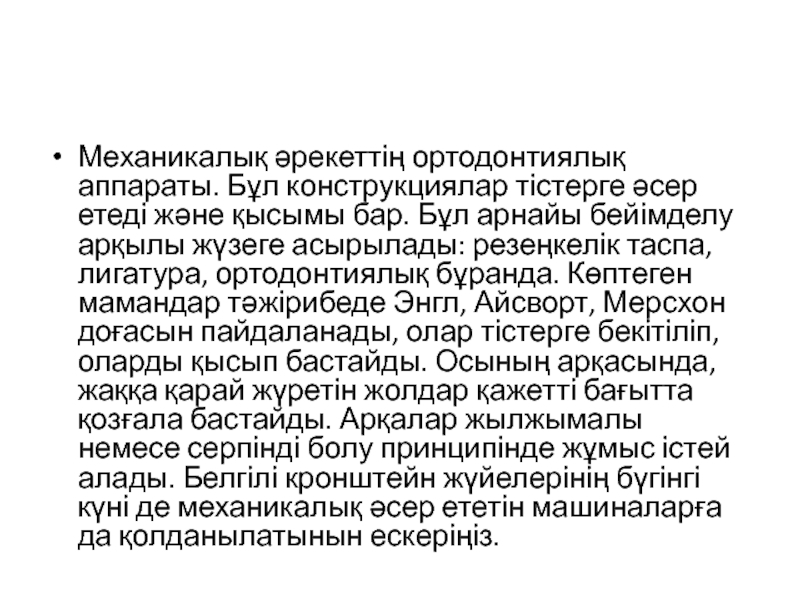 • Механикалық әрекеттің ортодонтиялық аппараты. Бұл конструкциялар тістерге әсер етеді және қысымы бар. Бұл арнайы бейімделу арқылы жүзеге асырылады: резеңкелік таспа, лигатура, ортодонтиялық бұранда. Көптеген мамандар тәжірибеде Энгл, Айсворт, Мерсхон доғасын пайдаланады, олар тістерге бекітіліп, оларды қысып бастайды. Осының арқасында, жаққа қарай жүретін жолдар қажетті бағытта қозғала бастайды. Арқалар жылжымалы немесе серпінді болу принципінде жұмыс істей алады. Белгілі кронштейн жүйелерінің бүгінгі күні де механикалық әсер ететін машиналарға да қолданылатынын ескеріңіз.